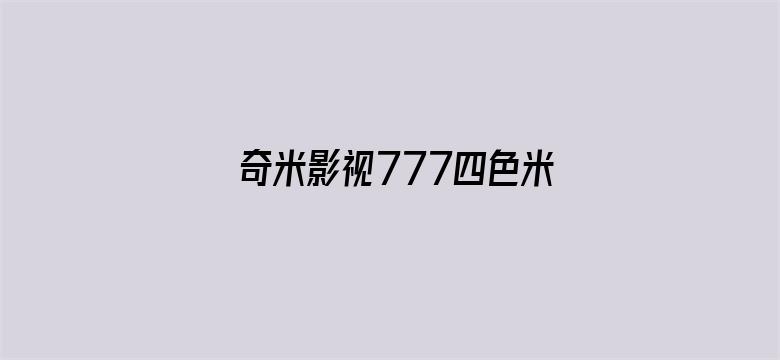 奇米影视777四色米